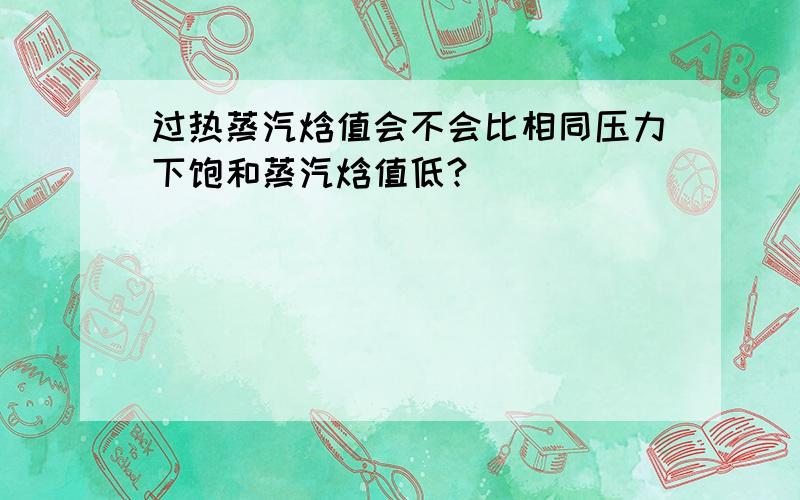 过热蒸汽焓值会不会比相同压力下饱和蒸汽焓值低?

ABC

Back to School